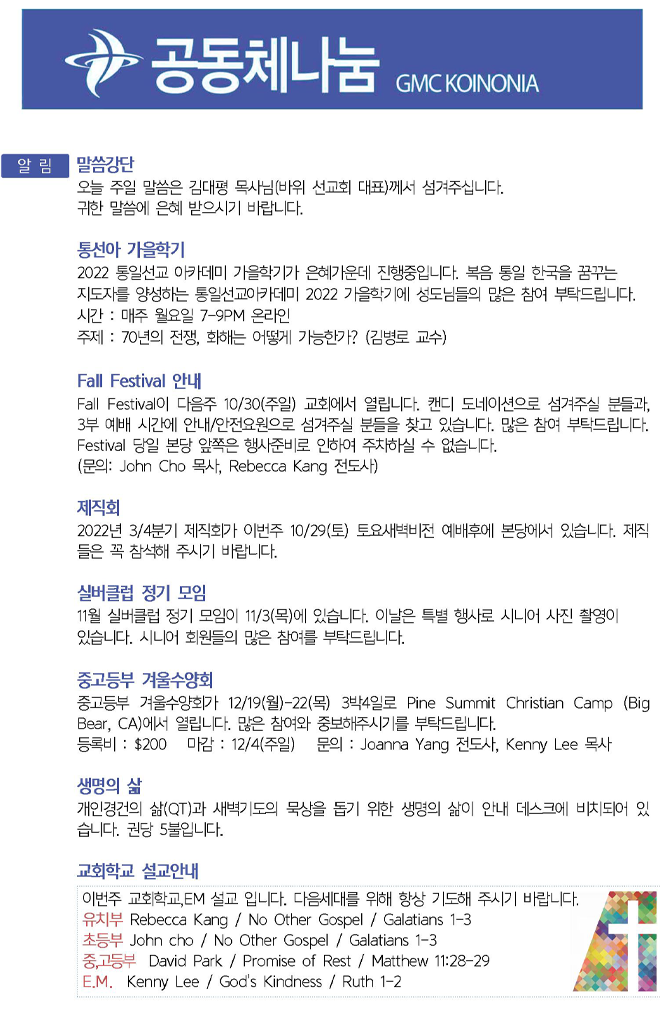 공동체나눔 GMC KOINONIA

알 림

말씀강단

오늘 주일 말씀은 김대평 목사님(바위 선교회 대표)께서 섬겨주십니다. 귀한 말씀에 은혜 받으시기 바랍니다.

통선아 가을학기

2022 통일선교 아카데미 가을학기가 은혜가운데 진행중입니다. 복음 통일 한국을 꿈꾸는 지도자를 양성하는 통일선교아카데미 2022 가을학기에 성도님들의 많은 참여 부탁드립니다.
시간 : 매주 월요일 7-9PM 온라인
주제 : 70년의 전쟁, 화해는 어떻게 가능한가? (김병로 교수)

Fall Festival 안내

Fall Festival이 다음주 10/30(주일) 교회에서 열립니다. 캔디 도네이션으로 섬겨주실 분들과, 3부 예배 시간에 안내/안전요원으로 섬겨주실 분들을 찾고 있습니다. 많은 참여 부탁드립니다. Festival 당일 본당 앞쪽은 행사준비로 인하여 주차하실 수 없습니다.
(문의: John Cho 목사, Rebecca Kang 전도사)

제직회

2022년 3/4분기 제직회가 이번주 10/29(토) 토요새벽비전 예배후에 본당에서 있습니다. 제직들은 꼭 참석해 주시기 바랍니다.

실버클럽 정기 모임

11월 실버클럽 정기 모임이 11/3(목)에 있습니다. 이날은 특별 행사로 시니어 사진 촬영이 있습니다. 시니어 회원들의 많은 참여를 부탁드립니다.

중고등부 겨울수양회

중고등부 겨울수양회가 12/19(월)-22(목) 3박4일로 Pine Summit Christian Camp (Big Bear, CA)에서 열립니다. 많은 참여와 중보해주시기를 부탁드립니다.
등록비 : $200 마감 : 12/4(주일) 문의 : Joanna Yang 전도사, Kenny Lee 목사

생명의 삶

개인경건의 삶(QT)과 새벽기도의 묵상을 돕기 위한 생명의 삶이 안내 데스크에 비치되어 있습니다. 권당 5불입니다.

교회학교 설교안내

이번주 교회학교,EM 설교 입니다. 다음세대를 위해 항상 기도해 주시기 바랍니다.
유치부 Rebecca Kang / No Other Gospel / Galatians 1-3
초등부 John cho / No Other Gospel / Galatians 1-3
중,고등부 David Park / Promise of Rest / Matthew 11:28-29
E.M. Kenny Lee / God's Kindness / Ruth 1-2